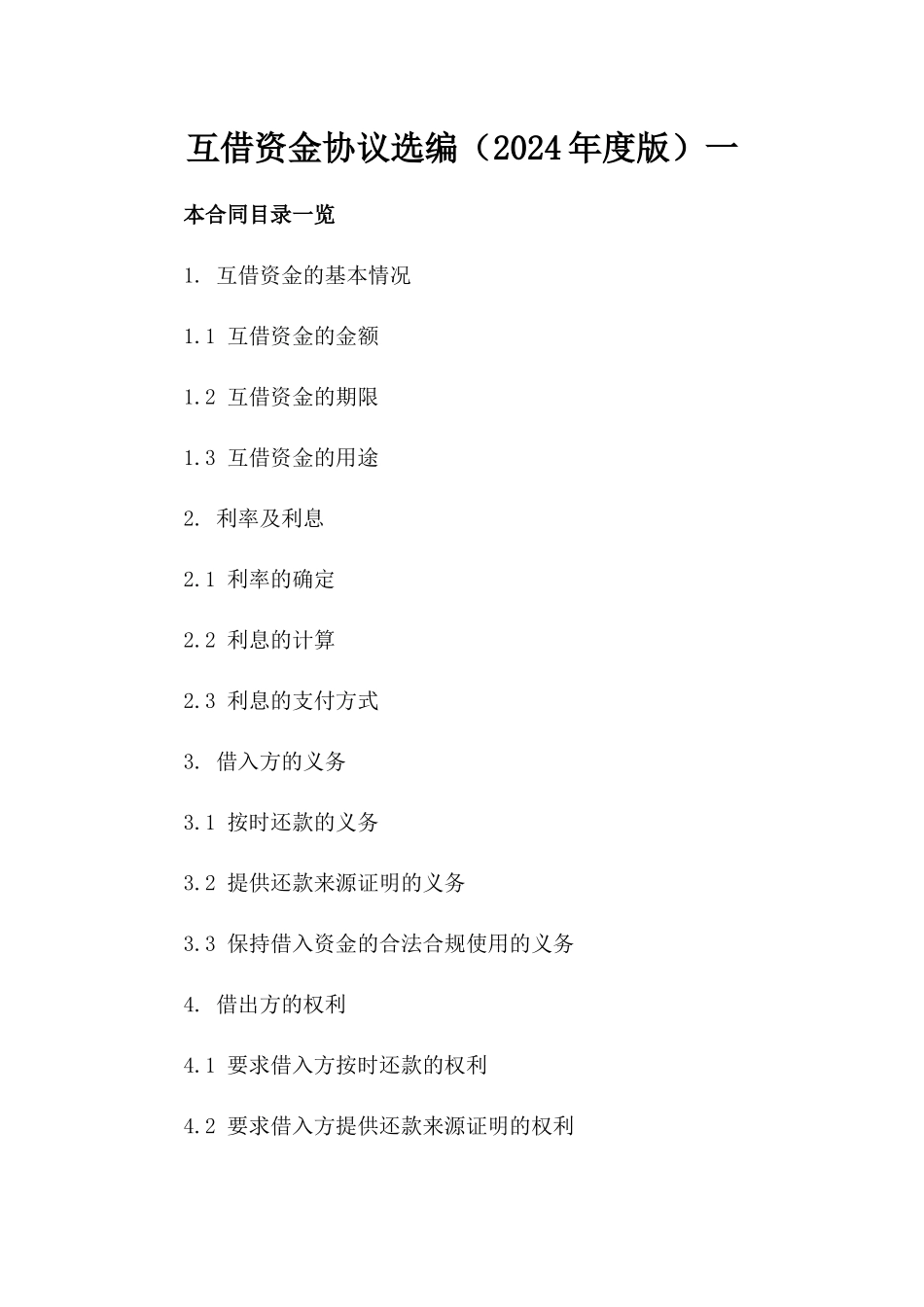 互借资金协议选编（2024年度版）一

本合同目录一览

1. 互借资金的基本情况

1.1 互借资金的金额

1.2 互借资金的期限

1.3 互借资金的用途

2. 利率及利息

2.1 利率的确定

2.2 利息的计算

2.3 利息的支付方式

3. 借入方的义务

3.1 按时还款的义务

3.2 提供还款来源证明的义务

3.3 保持借入资金的合法合规使用的义务

4. 借出方的权利

4.1 要求借入方按时还款的权利

4.2 要求借入方提供还款来源证明的权利